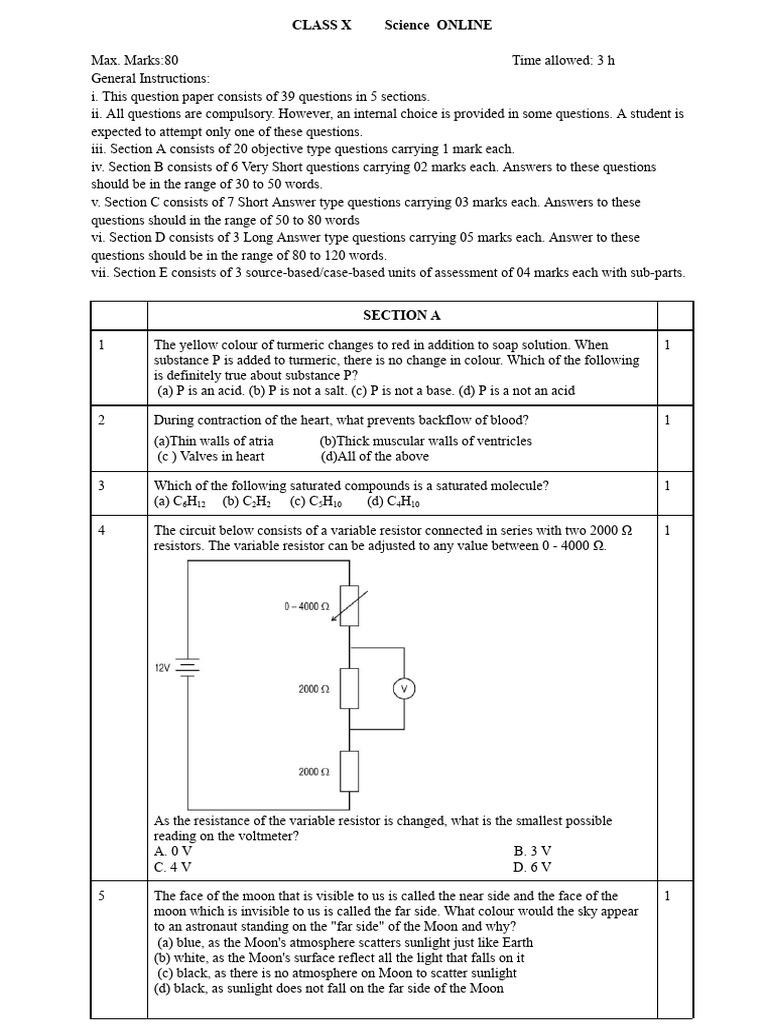 CLASS X Science ONLINE

Max. Marks:80 Time allowed: 3 h
General Instructions:
i. This question paper consists of 39 questions in 5 sections.
ii. All questions are compulsory. However, an internal choice is provided in some questions. A student is expected to attempt only one of these questions.
iii. Section A consists of 20 objective type questions carrying 1 mark each.
iv. Section B consists of 6 Very Short questions carrying 02 marks each. Answers to these questions should be in the range of 30 to 50 words.
v. Section C consists of 7 Short Answer type questions carrying 03 marks each. Answers to these questions should in the range of 50 to 80 words
vi. Section D consists of 3 Long Answer type questions carrying 05 marks each. Answer to these questions should be in the range of 80 to 120 words.
vii. Section E consists of 3 source-based/case-based units of assessment of 04 marks each with sub-parts.

| | SECTION A | |
|---|---|---|
| 1 | The yellow colour of turmeric changes to red in addition to soap solution. When substance P is added to turmeric, there is no change in colour. Which of the following is definitely true about substance P? (a) P is an acid. (b) P is not a salt. (c) P is not a base. (d) P is a not an acid | 1 |
| 2 | During contraction of the heart, what prevents backflow of blood? (a)Thin walls of atria (b)Thick muscular walls of ventricles (c ) Valves in heart (d)All of the above | 1 |
| 3 | Which of the following saturated compounds is a saturated molecule? (a) $C_6H_{12}$ (b) $C_2H_2$ (c) $C_5H_{10}$ (d) $C_4H_{10}$ | 1 |
| 4 | The circuit below consists of a variable resistor connected in series with two 2000 Ω resistors. The variable resistor can be adjusted to any value between 0 - 4000 Ω. 0 – 4000 Ω 12V 2000 Ω V 2000 Ω As the resistance of the variable resistor is changed, what is the smallest possible reading on the voltmeter? A. 0 V B. 3 V C. 4 V D. 6 V | 1 |
| 5 | The face of the moon that is visible to us is called the near side and the face of the moon which is invisible to us is called the far side. What colour would the sky appear to an astronaut standing on the "far side" of the Moon and why? (a) blue, as the Moon's atmosphere scatters sunlight just like Earth (b) white, as the Moon's surface reflect all the light that falls on it (c) black, as there is no atmosphere on Moon to scatter sunlight (d) black, as sunlight does not fall on the far side of the Moon | 1 |